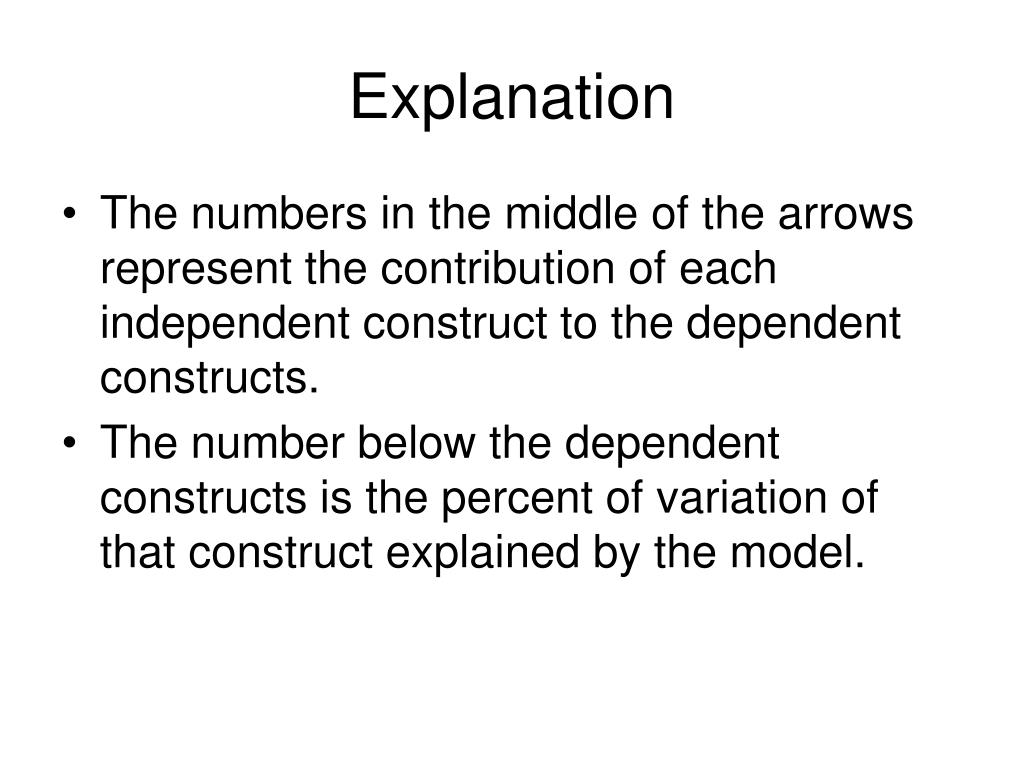 Explanation

• The numbers in the middle of the arrows represent the contribution of each independent construct to the dependent constructs.
• The number below the dependent constructs is the percent of variation of that construct explained by the model.